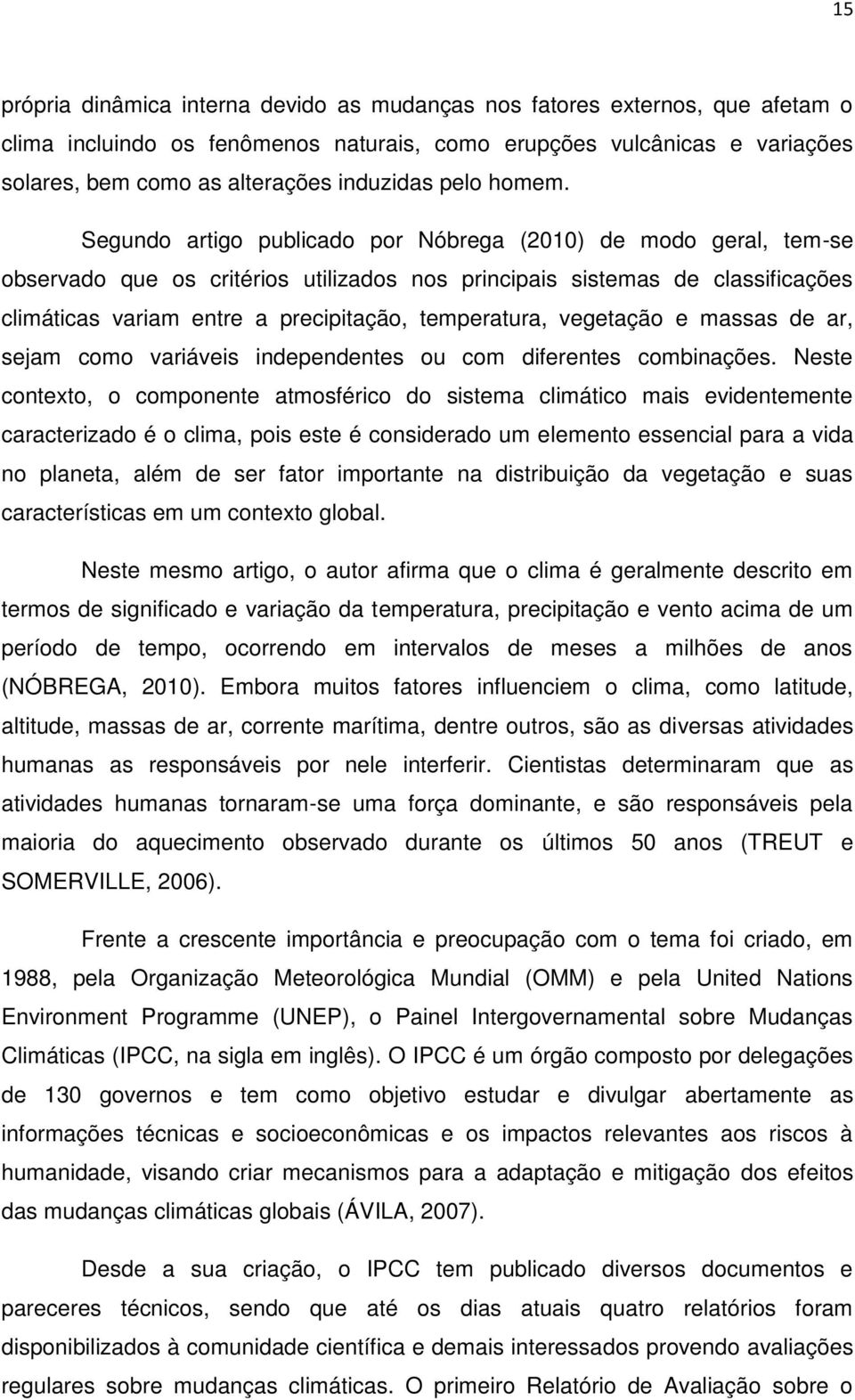 15

própria dinâmica interna devido as mudanças nos fatores externos, que afetam o clima incluindo os fenômenos naturais, como erupções vulcânicas e variações solares, bem como as alterações induzidas pelo homem.

Segundo artigo publicado por Nóbrega (2010) de modo geral, tem-se observado que os critérios utilizados nos principais sistemas de classificações climáticas variam entre a precipitação, temperatura, vegetação e massas de ar, sejam como variáveis independentes ou com diferentes combinações. Neste contexto, o componente atmosférico do sistema climático mais evidentemente caracterizado é o clima, pois este é considerado um elemento essencial para a vida no planeta, além de ser fator importante na distribuição da vegetação e suas características em um contexto global.

Neste mesmo artigo, o autor afirma que o clima é geralmente descrito em termos de significado e variação da temperatura, precipitação e vento acima de um período de tempo, ocorrendo em intervalos de meses a milhões de anos (NÓBREGA, 2010). Embora muitos fatores influenciem o clima, como latitude, altitude, massas de ar, corrente marítima, dentre outros, são as diversas atividades humanas as responsáveis por nele interferir. Cientistas determinaram que as atividades humanas tornaram-se uma força dominante, e são responsáveis pela maioria do aquecimento observado durante os últimos 50 anos (TREUT e SOMERVILLE, 2006).

Frente a crescente importância e preocupação com o tema foi criado, em 1988, pela Organização Meteorológica Mundial (OMM) e pela United Nations Environment Programme (UNEP), o Painel Intergovernamental sobre Mudanças Climáticas (IPCC, na sigla em inglês). O IPCC é um órgão composto por delegações de 130 governos e tem como objetivo estudar e divulgar abertamente as informações técnicas e socioeconômicas e os impactos relevantes aos riscos à humanidade, visando criar mecanismos para a adaptação e mitigação dos efeitos das mudanças climáticas globais (ÁVILA, 2007).

Desde a sua criação, o IPCC tem publicado diversos documentos e pareceres técnicos, sendo que até os dias atuais quatro relatórios foram disponibilizados à comunidade científica e demais interessados provendo avaliações regulares sobre mudanças climáticas. O primeiro Relatório de Avaliação sobre o